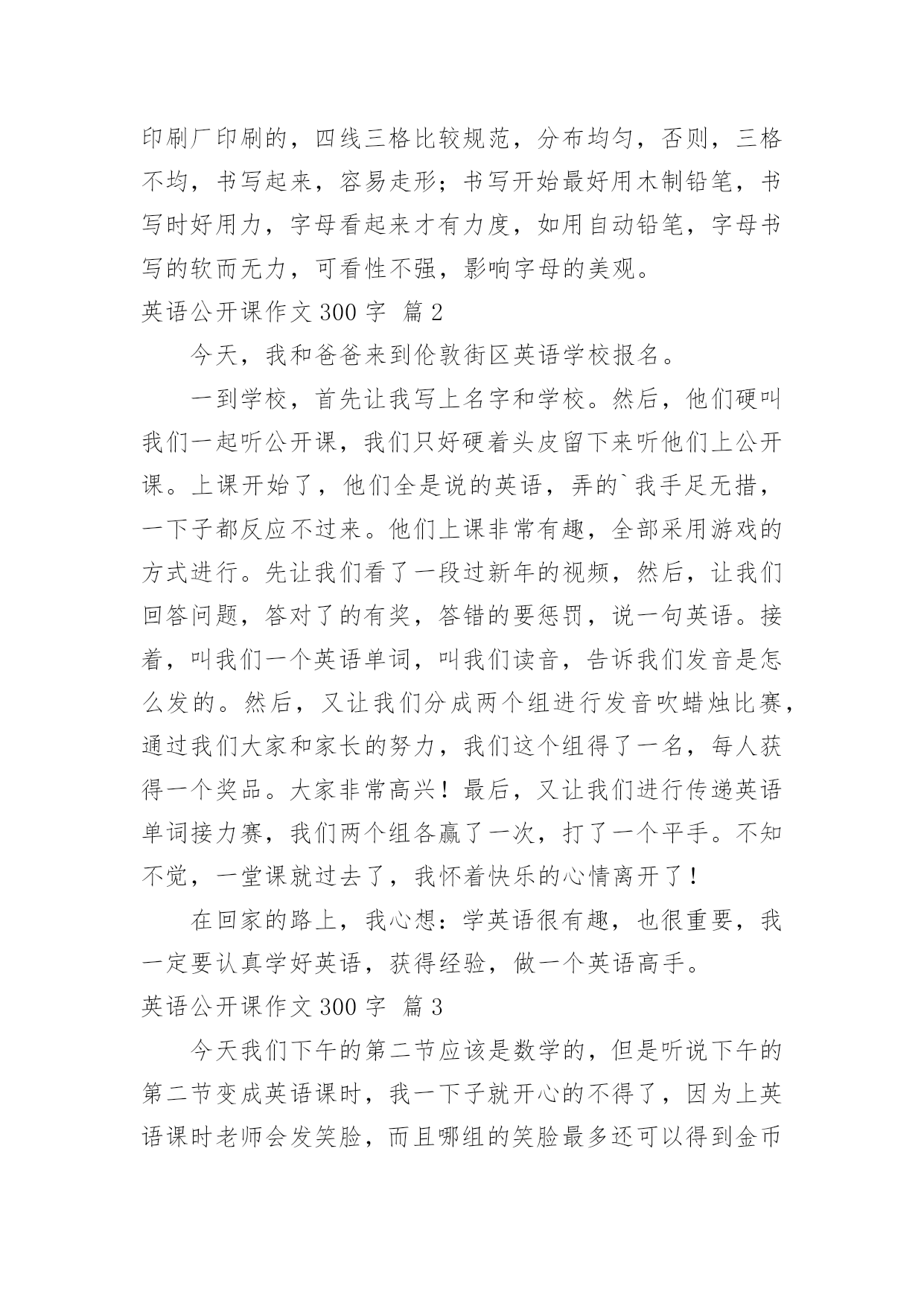 印刷厂印刷的，四线三格比较规范，分布均匀，否则，三格不均，书写起来，容易走形；书写开始最好用木制铅笔，书写时好用力，字母看起来才有力度，如用自动铅笔，字母书写的软而无力，可看性不强，影响字母的美观。

英语公开课作文 300 字 篇 2

今天，我和爸爸来到伦敦街区英语学校报名。

一到学校，首先让我写上名字和学校。然后，他们硬叫我们一起听公开课，我们只好硬着头皮留下来听他们上公开课。上课开始了，他们全是说的英语，弄的`我手足无措，一下子都反应不过来。他们上课非常有趣，全部采用游戏的方式进行。先让我们看了一段过新年的视频，然后，让我们回答问题，答对了的有奖，答错的要惩罚，说一句英语。接着，叫我们一个英语单词，叫我们读音，告诉我们发音是怎么发的。然后，又让我们分成两个组进行发音吹蜡烛比赛，通过我们大家和家长的努力，我们这个组得了一名，每人获得一个奖品。大家非常高兴！最后，又让我们进行传递英语单词接力赛，我们两个组各赢了一次，打了一个平手。不知不觉，一堂课就过去了，我怀着快乐的心情离开了！

在回家的路上，我心想：学英语很有趣，也很重要，我一定要认真学好英语，获得经验，做一个英语高手。

英语公开课作文 300 字 篇 3

今天我们下午的第二节应该是数学的，但是听说下午的第二节变成英语课时，我一下子就开心的不得了，因为上英语课时老师会发笑脸，而且哪组的笑脸最多还可以得到金币